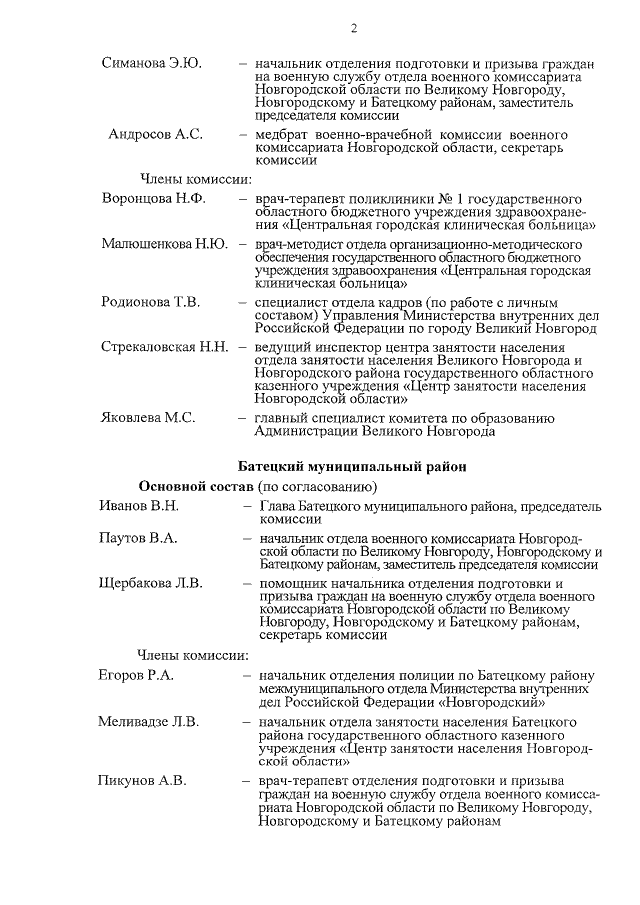 2

Симанова Э.Ю. – начальник отделения подготовки и призыва граждан на военную службу отдела военного комиссариата Новгородской области по Великому Новгороду, Новгородскому и Батецкому районам, заместитель председателя комиссии

Андросов А.С. – медбрат военно-врачебной комиссии военного комиссариата Новгородской области, секретарь комиссии

Члены комиссии:

Воронцова Н.Ф. – врач-терапевт поликлиники № 1 государственного областного бюджетного учреждения здравоохранения «Центральная городская клиническая больница»

Малюшенкова Н.Ю. – врач-методист отдела организационно-методического обеспечения государственного областного бюджетного учреждения здравоохранения «Центральная городская клиническая больница»

Родионова Т.В. – специалист отдела кадров (по работе с личным составом) Управления Министерства внутренних дел Российской Федерации по городу Великий Новгород

Стрекаловская Н.Н. – ведущий инспектор центра занятости населения отдела занятости населения Великого Новгорода и Новгородского района государственного областного казенного учреждения «Центр занятости населения Новгородской области»

Яковлева М.С. – главный специалист комитета по образованию Администрации Великого Новгорода

Батецкий муниципальный район

Основной состав (по согласованию)

Иванов В.Н. – Глава Батецкого муниципального района, председатель комиссии

Паутов В.А. – начальник отдела военного комиссариата Новгородской области по Великому Новгороду, Новгородскому и Батецкому районам, заместитель председателя комиссии

Щербакова Л.В. – помощник начальника отделения подготовки и призыва граждан на военную службу отдела военного комиссариата Новгородской области по Великому Новгороду, Новгородскому и Батецкому районам, секретарь комиссии

Члены комиссии:

Егоров Р.А. – начальник отделения полиции по Батецкому району межмуниципального отдела Министерства внутренних дел Российской Федерации «Новгородский»

Меливадзе Л.В. – начальник отдела занятости населения Батецкого района государственного областного казенного учреждения «Центр занятости населения Новгородской области»

Пикунов А.В. – врач-терапевт отделения подготовки и призыва граждан на военную службу отдела военного комиссариата Новгородской области по Великому Новгороду, Новгородскому и Батецкому районам